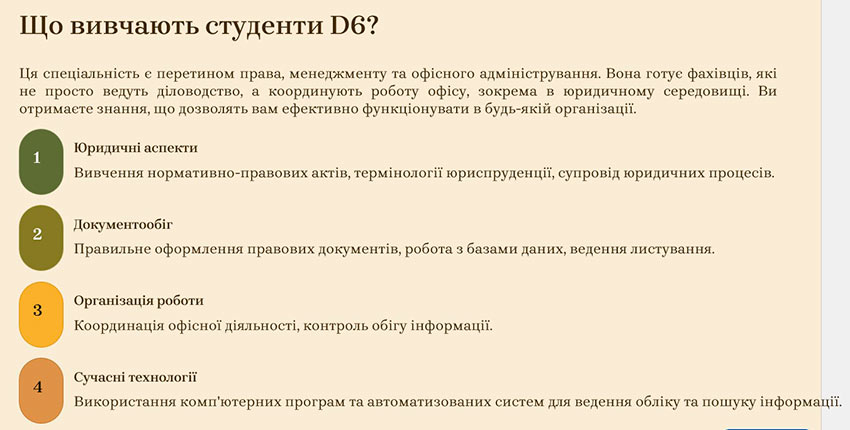 Що вивчають студенти D6?

Ця спеціальність є перетином права, менеджменту та офісного адміністрування. Вона готує фахівців, які не просто ведуть діловодство, а координують роботу офісу, зокрема в юридичному середовищі. Ви отримаєте знання, що дозволять вам ефективно функціонувати в будь-якій організації.

1

Юридичні аспекти

Вивчення нормативно-правових актів, термінології юриспруденції, супровід юридичних процесів.

2

Документообіг

Правильне оформлення правових документів, робота з базами даних, ведення листування.

3

Організація роботи

Координація офісної діяльності, контроль обігу інформації.

4

Сучасні технології

Використання комп'ютерних програм та автоматизованих систем для ведення обліку та пошуку інформації.